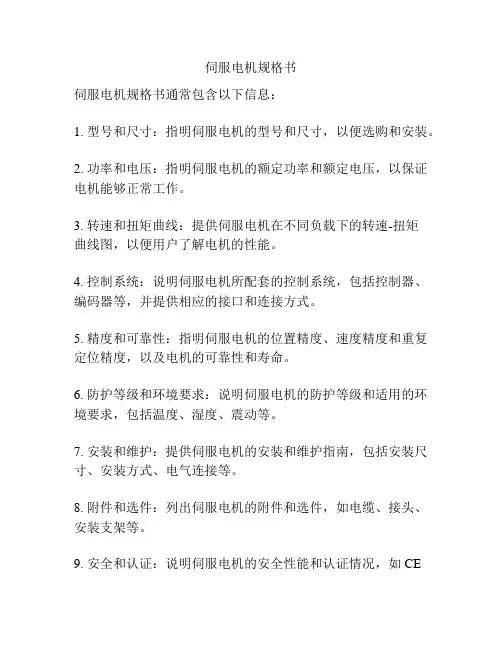 伺服电机规格书

伺服电机规格书通常包含以下信息：

1. 型号和尺寸：指明伺服电机的型号和尺寸，以便选购和安装。

2. 功率和电压：指明伺服电机的额定功率和额定电压，以保证电机能够正常工作。

3. 转速和扭矩曲线：提供伺服电机在不同负载下的转速-扭矩曲线图，以便用户了解电机的性能。

4. 控制系统：说明伺服电机所配套的控制系统，包括控制器、编码器等，并提供相应的接口和连接方式。

5. 精度和可靠性：指明伺服电机的位置精度、速度精度和重复定位精度，以及电机的可靠性和寿命。

6. 防护等级和环境要求：说明伺服电机的防护等级和适用的环境要求，包括温度、湿度、震动等。

7. 安装和维护：提供伺服电机的安装和维护指南，包括安装尺寸、安装方式、电气连接等。

8. 附件和选件：列出伺服电机的附件和选件，如电缆、接头、安装支架等。

9. 安全和认证：说明伺服电机的安全性能和认证情况，如 CE